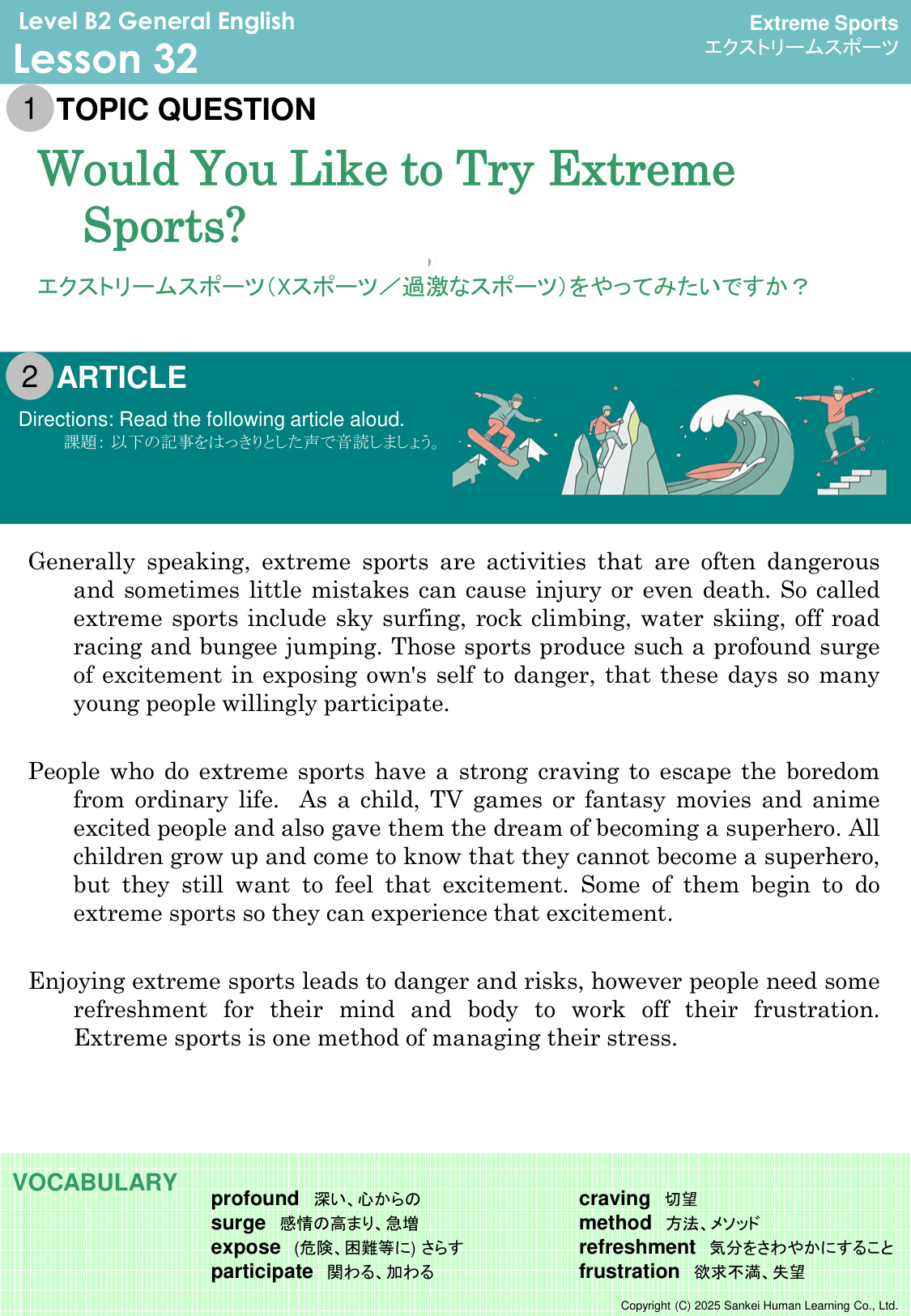 Level B2 General English
Lesson 32

Extreme Sports
エクストリームスポーツ

1 TOPIC QUESTION

Would You Like to Try Extreme Sports?

エクストリームスポーツ（Xスポーツ／過激なスポーツ）をやってみたいですか？

2 ARTICLE

Directions: Read the following article aloud.
課題：以下の記事をはっきりとした声で音読しましょう。

Generally speaking, extreme sports are activities that are often dangerous and sometimes little mistakes can cause injury or even death. So called extreme sports include sky surfing, rock climbing, water skiing, off road racing and bungee jumping. Those sports produce such a profound surge of excitement in exposing own's self to danger, that these days so many young people willingly participate.

People who do extreme sports have a strong craving to escape the boredom from ordinary life. As a child, TV games or fantasy movies and anime excited people and also gave them the dream of becoming a superhero. All children grow up and come to know that they cannot become a superhero, but they still want to feel that excitement. Some of them begin to do extreme sports so they can experience that excitement.

Enjoying extreme sports leads to danger and risks, however people need some refreshment for their mind and body to work off their frustration. Extreme sports is one method of managing their stress.

VOCABULARY

profound 深い、心からの
surge 感情の高まり、急増
expose (危険、困難等に) さらす
participate 関わる、加わる

craving 切望
method 方法、メソッド
refreshment 気分をさわやかにすること
frustration 欲求不満、失望

Copyright (C) 2025 Sankei Human Learning Co., Ltd.